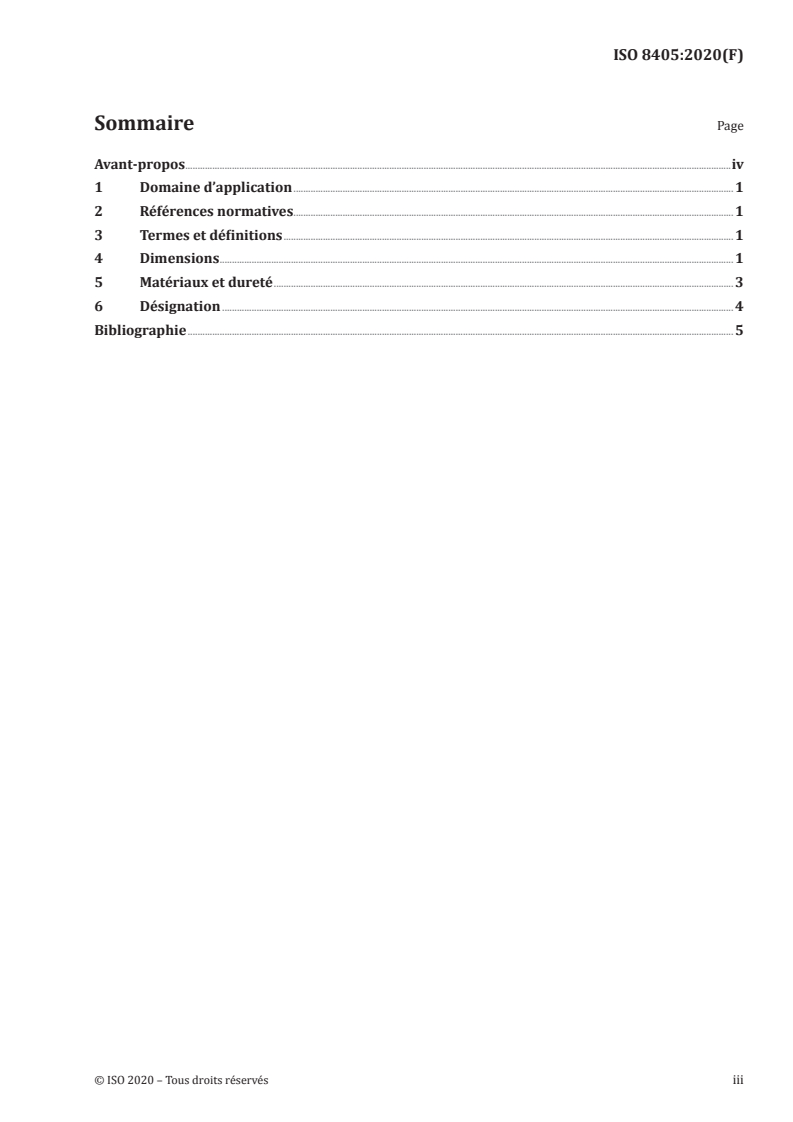 ISO 8405:2020(F)

Sommaire Page

Avant-propos iv
1 Domaine d'application 1
2 Références normatives 1
3 Termes et définitions 1
4 Dimensions 1
5 Matériaux et dureté 3
6 Désignation 4
Bibliographie 5

© ISO 2020 – Tous droits réservés iii